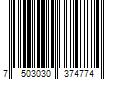 7 503030 374774